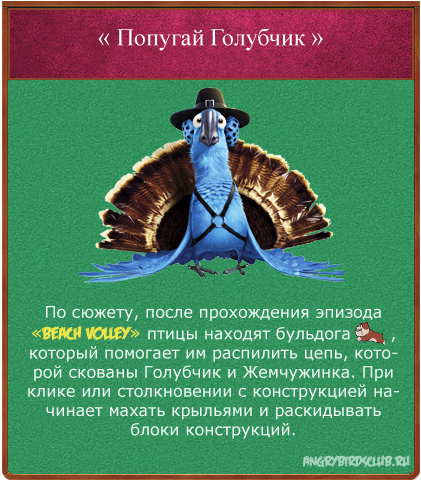 « Попугай Голубчик »

По сюжету, после прохождения эпизода «BEACH VOLLEY» птицы находят бульдога , который помогает им распилить цепь, которой скованы Голубчик и Жемчужинка. При клике или столкновении с конструкцией начинает махать крыльями и раскидывать блоки конструкций.

ANGRYBIRDSCLUB.RU